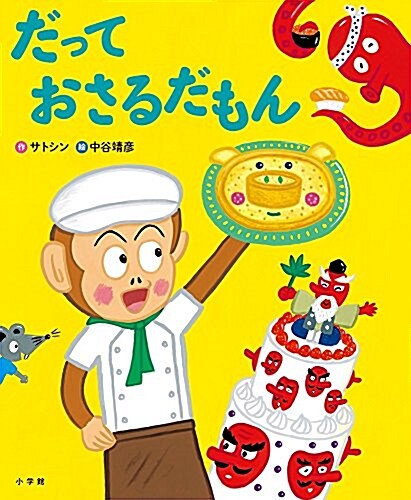 だって
おさるだもん

作 サトシン　絵 中谷靖彦

小学館